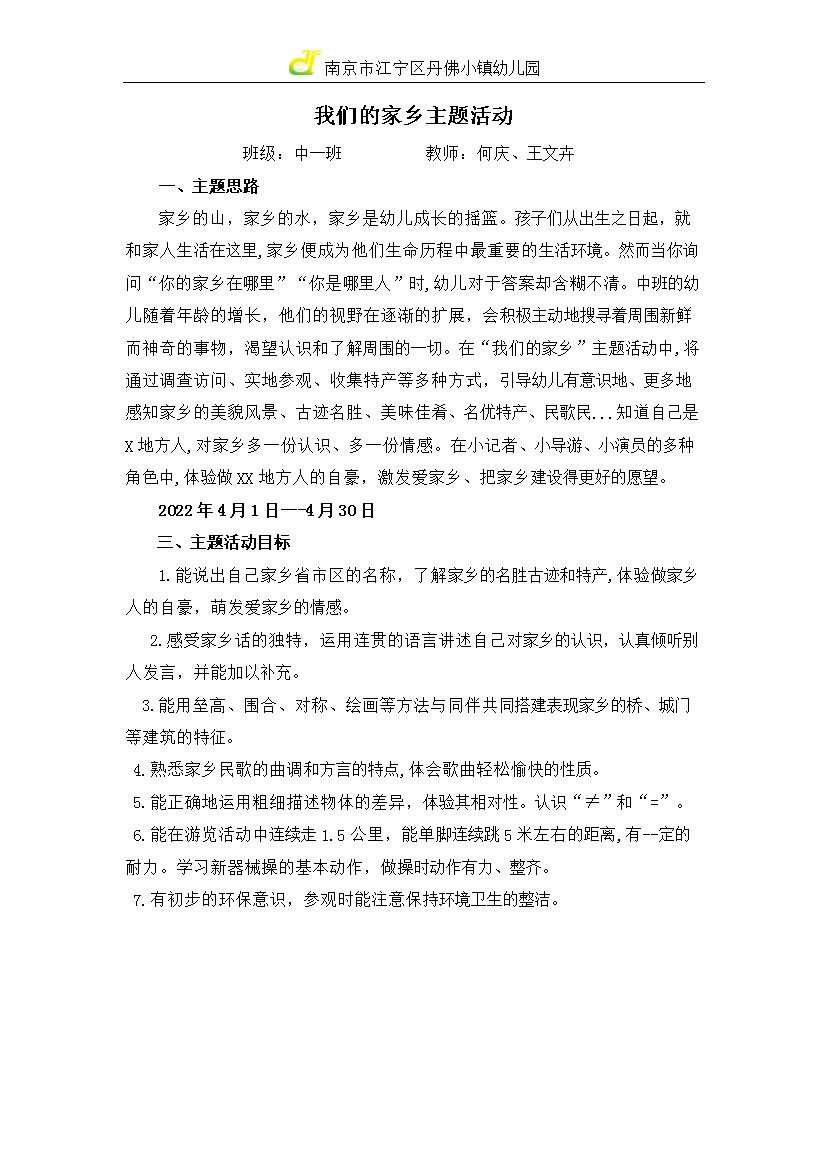 南京市江宁区丹佛小镇幼儿园

我们的家乡主题活动

班级：中一班　　　　教师：何庆、王文卉

一、主题思路

家乡的山，家乡的水，家乡是幼儿成长的摇篮。孩子们从出生之日起，就和家人生活在这里,家乡便成为他们生命历程中最重要的生活环境。然而当你询问“你的家乡在哪里”“你是哪里人”时,幼儿对于答案却含糊不清。中班的幼儿随着年龄的增长，他们的视野在逐渐的扩展，会积极主动地搜寻着周围新鲜而神奇的事物，渴望认识和了解周围的一切。在“我们的家乡”主题活动中,将通过调查访问、实地参观、收集特产等多种方式，引导幼儿有意识地、更多地感知家乡的美貌风景、古迹名胜、美味佳肴、名优特产、民歌民...知道自己是X地方人,对家乡多一份认识、多一份情感。在小记者、小导游、小演员的多种角色中,体验做XX地方人的自豪，激发爱家乡、把家乡建设得更好的愿望。

2022年4月1日—-4月30日

三、主题活动目标

1.能说出自己家乡省市区的名称，了解家乡的名胜古迹和特产,体验做家乡人的自豪，萌发爱家乡的情感。

2.感受家乡话的独特，运用连贯的语言讲述自己对家乡的认识，认真倾听别人发言，并能加以补充。

3.能用垒高、围合、对称、绘画等方法与同伴共同搭建表现家乡的桥、城门等建筑的特征。

4.熟悉家乡民歌的曲调和方言的特点,体会歌曲轻松愉快的性质。

5.能正确地运用粗细描述物体的差异，体验其相对性。认识“≠”和“=”。

6.能在游览活动中连续走1.5公里，能单脚连续跳5米左右的距离,有--定的耐力。学习新器械操的基本动作，做操时动作有力、整齐。

7.有初步的环保意识，参观时能注意保持环境卫生的整洁。